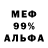 МЕФ
99%
АЛЬФА